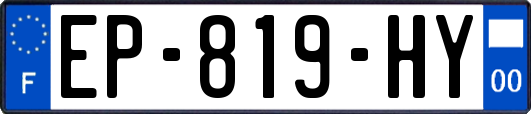 F
EP-819-HY
00